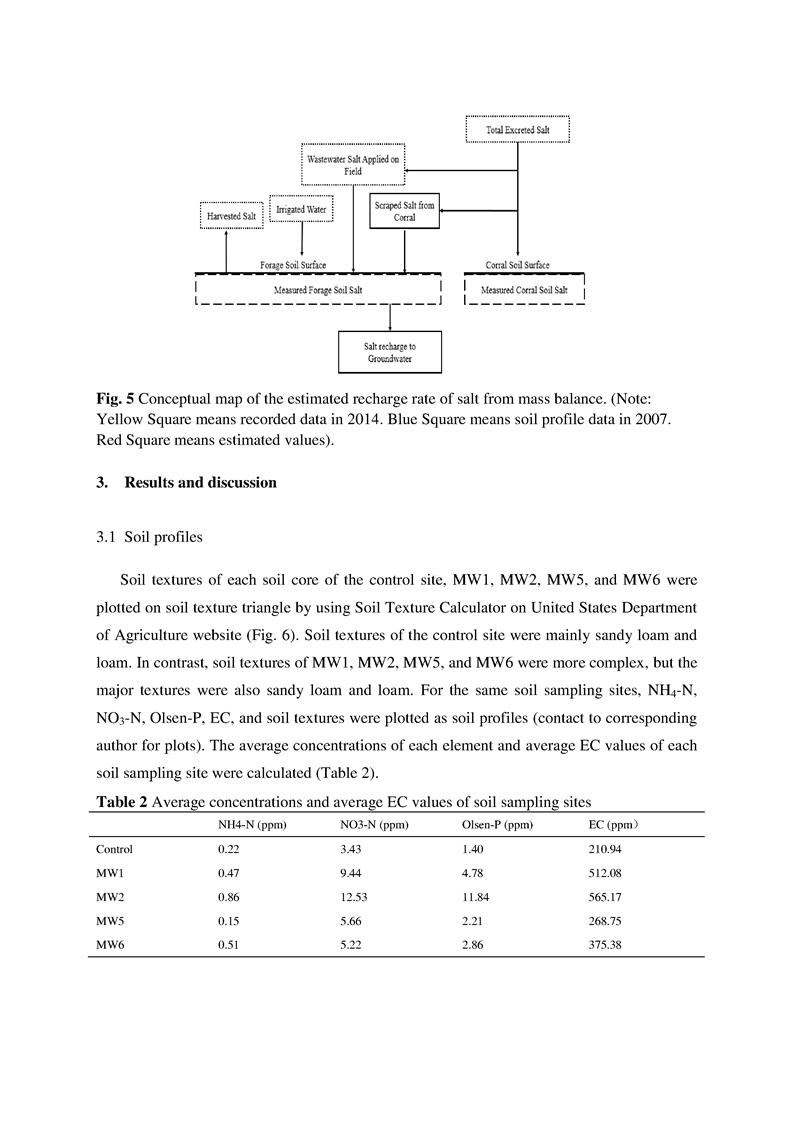 Total Excreted Salt

Wastewater Salt Applied on Field

Harvested Salt

Irrigated Water

Scraped Salt from Corral

Forage Soil Surface

Corral Soil Surface

Measured Forage Soil Salt

Measured Corral Soil Salt

Salt recharge to Groundwater

**Fig. 5** Conceptual map of the estimated recharge rate of salt from mass balance. (Note: Yellow Square means recorded data in 2014. Blue Square means soil profile data in 2007. Red Square means estimated values).

**3. Results and discussion**

3.1 Soil profiles

Soil textures of each soil core of the control site, MW1, MW2, MW5, and MW6 were plotted on soil texture triangle by using Soil Texture Calculator on United States Department of Agriculture website (Fig. 6). Soil textures of the control site were mainly sandy loam and loam. In contrast, soil textures of MW1, MW2, MW5, and MW6 were more complex, but the major textures were also sandy loam and loam. For the same soil sampling sites, $NH_4$-N, $NO_3$-N, Olsen-P, EC, and soil textures were plotted as soil profiles (contact to corresponding author for plots). The average concentrations of each element and average EC values of each soil sampling site were calculated (Table 2).

**Table 2** Average concentrations and average EC values of soil sampling sites

| | NH4-N (ppm) | NO3-N (ppm) | Olsen-P (ppm) | EC (ppm) |
|---|---|---|---|---|
| Control | 0.22 | 3.43 | 1.40 | 210.94 |
| MW1 | 0.47 | 9.44 | 4.78 | 512.08 |
| MW2 | 0.86 | 12.53 | 11.84 | 565.17 |
| MW5 | 0.15 | 5.66 | 2.21 | 268.75 |
| MW6 | 0.51 | 5.22 | 2.86 | 375.38 |